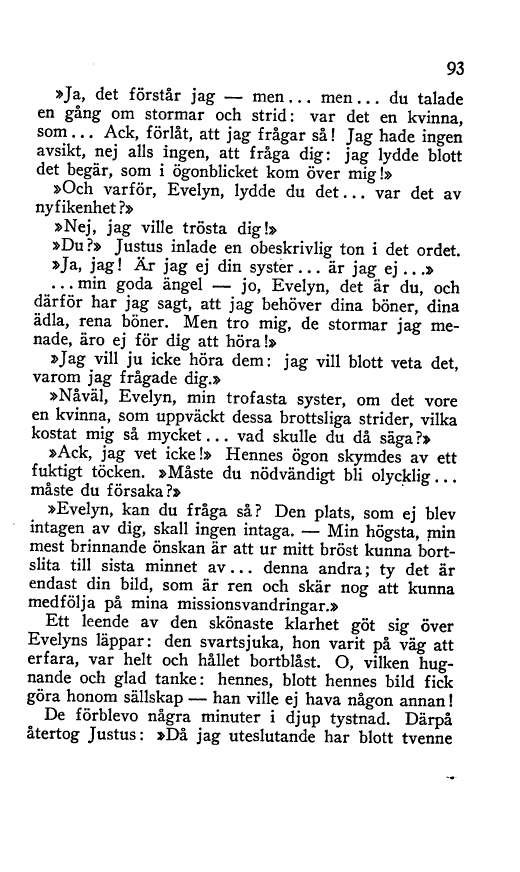 93

»Ja, det förstår jag — men... men... du talade en gång om stormar och strid: var det en kvinna, som... Ack, förlåt, att jag frågar så! Jag hade ingen avsikt, nej alls ingen, att fråga dig: jag lydde blott det begär, som i ögonblicket kom över mig!»

»Och varför, Evelyn, lydde du det... var det av nyfikenhet?»

»Nej, jag ville trösta dig!»

»Du?» Justus inlade en obeskrivlig ton i det ordet.

»Ja, jag! Är jag ej din syster... är jag ej...»

...min goda ängel — jo, Evelyn, det är du, och därför har jag sagt, att jag behöver dina böner, dina ädla, rena böner. Men tro mig, de stormar jag menade, äro ej för dig att höra!»

»Jag vill ju icke höra dem: jag vill blott veta det, varom jag frågade dig.»

»Nåväl, Evelyn, min trofasta syster, om det vore en kvinna, som uppväckt dessa brottsliga strider, vilka kostat mig så mycket... vad skulle du då säga?»

»Ack, jag vet icke!» Hennes ögon skymdes av ett fuktigt töcken. »Måste du nödvändigt bli olycklig... måste du försaka?»

»Evelyn, kan du fråga så? Den plats, som ej blev intagen av dig, skall ingen intaga. — Min högsta, min mest brinnande önskan är att ur mitt bröst kunna bortslita till sista minnet av... denna andra; ty det är endast din bild, som är ren och skär nog att kunna medfölja på mina missionsvandringar.»

Ett leende av den skönaste klarhet göt sig över Evelyns läppar: den svartsjuka, hon varit på väg att erfara, var helt och hållet bortblåst. O, vilken hugnande och glad tanke: hennes, blott hennes bild fick göra honom sällskap — han ville ej hava någon annan!

De förblevo några minuter i djup tystnad. Därpå återtog Justus: »Då jag uteslutande har blott tvenne